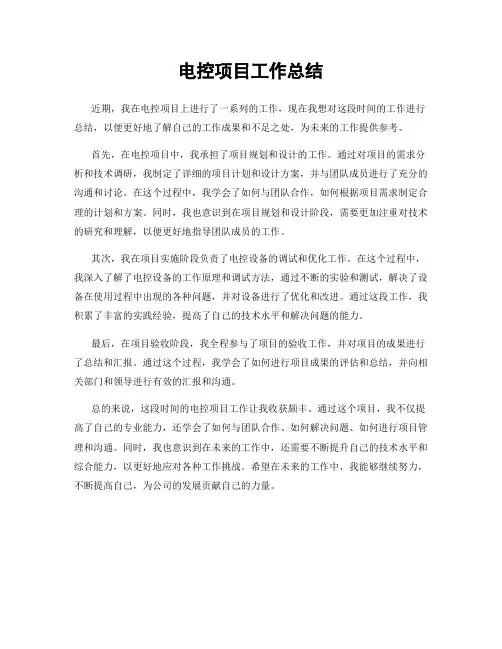 电控项目工作总结

近期，我在电控项目上进行了一系列的工作，现在我想对这段时间的工作进行总结，以便更好地了解自己的工作成果和不足之处，为未来的工作提供参考。

首先，在电控项目中，我承担了项目规划和设计的工作。通过对项目的需求分析和技术调研，我制定了详细的项目计划和设计方案，并与团队成员进行了充分的沟通和讨论。在这个过程中，我学会了如何与团队合作，如何根据项目需求制定合理的计划和方案。同时，我也意识到在项目规划和设计阶段，需要更加注重对技术的研究和理解，以便更好地指导团队成员的工作。

其次，我在项目实施阶段负责了电控设备的调试和优化工作。在这个过程中，我深入了解了电控设备的工作原理和调试方法，通过不断的实验和测试，解决了设备在使用过程中出现的各种问题，并对设备进行了优化和改进。通过这段工作，我积累了丰富的实践经验，提高了自己的技术水平和解决问题的能力。

最后，在项目验收阶段，我全程参与了项目的验收工作，并对项目的成果进行了总结和汇报。通过这个过程，我学会了如何进行项目成果的评估和总结，并向相关部门和领导进行有效的汇报和沟通。

总的来说，这段时间的电控项目工作让我收获颇丰。通过这个项目，我不仅提高了自己的专业能力，还学会了如何与团队合作、如何解决问题、如何进行项目管理和沟通。同时，我也意识到在未来的工作中，还需要不断提升自己的技术水平和综合能力，以更好地应对各种工作挑战。希望在未来的工作中，我能够继续努力，不断提高自己，为公司的发展贡献自己的力量。